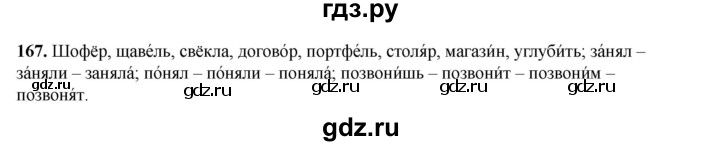 гдз.ру

167. Шофёр, щаве́ль, свёкла, догово́р, портфе́ль, столя́р, магази́н, углуби́ть; за́нял – за́няли – заняла́; по́нял – по́няли – поняла́; позвони́шь – позвони́т – позвони́м – позвоня́т.

gdz.ru gdz.ru gdz.ru gdz.ru gdz.ru

gdz.ru